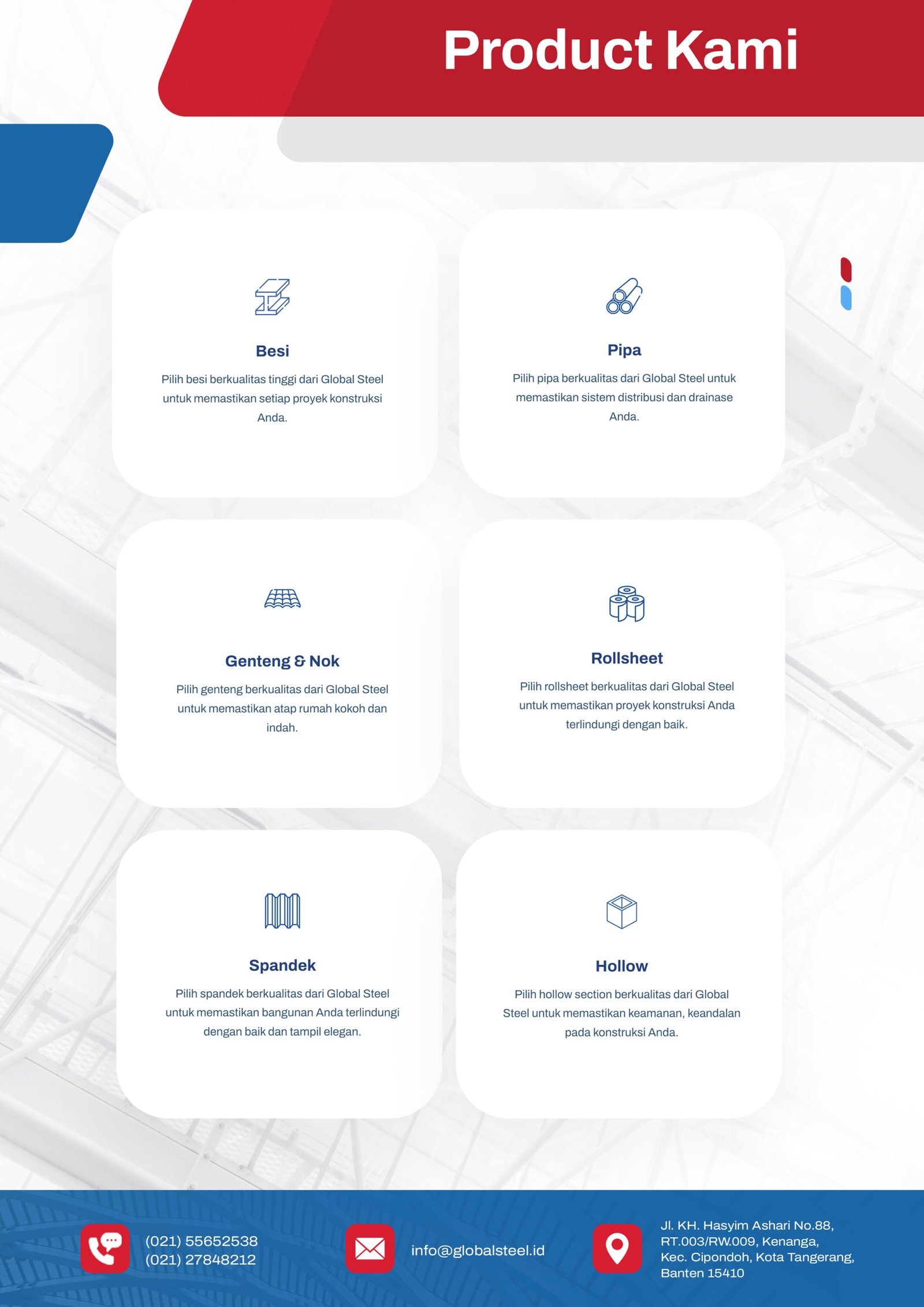 Product Kami

Besi

Pilih besi berkualitas tinggi dari Global Steel untuk memastikan setiap proyek konstruksi Anda.

Pipa

Pilih pipa berkualitas dari Global Steel untuk memastikan sistem distribusi dan drainase Anda.

Genteng & Nok

Pilih genteng berkualitas dari Global Steel untuk memastikan atap rumah kokoh dan indah.

Rollsheet

Pilih rollsheet berkualitas dari Global Steel untuk memastikan proyek konstruksi Anda terlindungi dengan baik.

Spandek

Pilih spandek berkualitas dari Global Steel untuk memastikan bangunan Anda terlindungi dengan baik dan tampil elegan.

Hollow

Pilih hollow section berkualitas dari Global Steel untuk memastikan keamanan, keandalan pada konstruksi Anda.

(021) 55652538
(021) 27848212

info@globalsteel.id

Jl. KH. Hasyim Ashari No.88,
RT.003/RW.009, Kenanga,
Kec. Cipondoh, Kota Tangerang,
Banten 15410